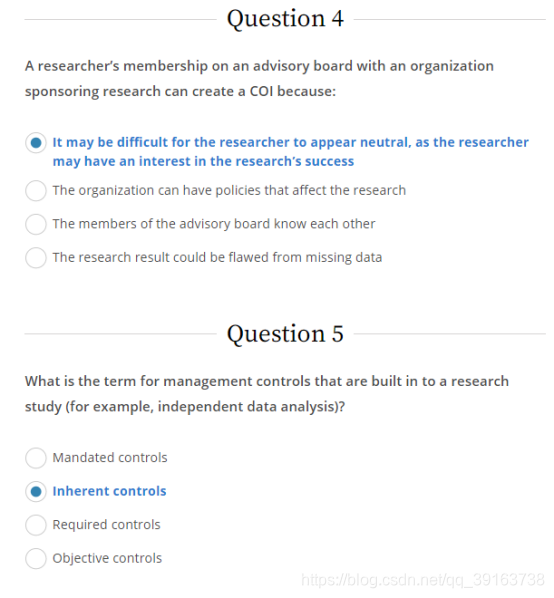 Question 4

A researcher's membership on an advisory board with an organization sponsoring research can create a COI because:

It may be difficult for the researcher to appear neutral, as the researcher may have an interest in the research's success

The organization can have policies that affect the research

The members of the advisory board know each other

The research result could be flawed from missing data

Question 5

What is the term for management controls that are built in to a research study (for example, independent data analysis)?

Mandated controls

Inherent controls

Required controls

Objective controls

https://blog.csdn.net/qq_39163738